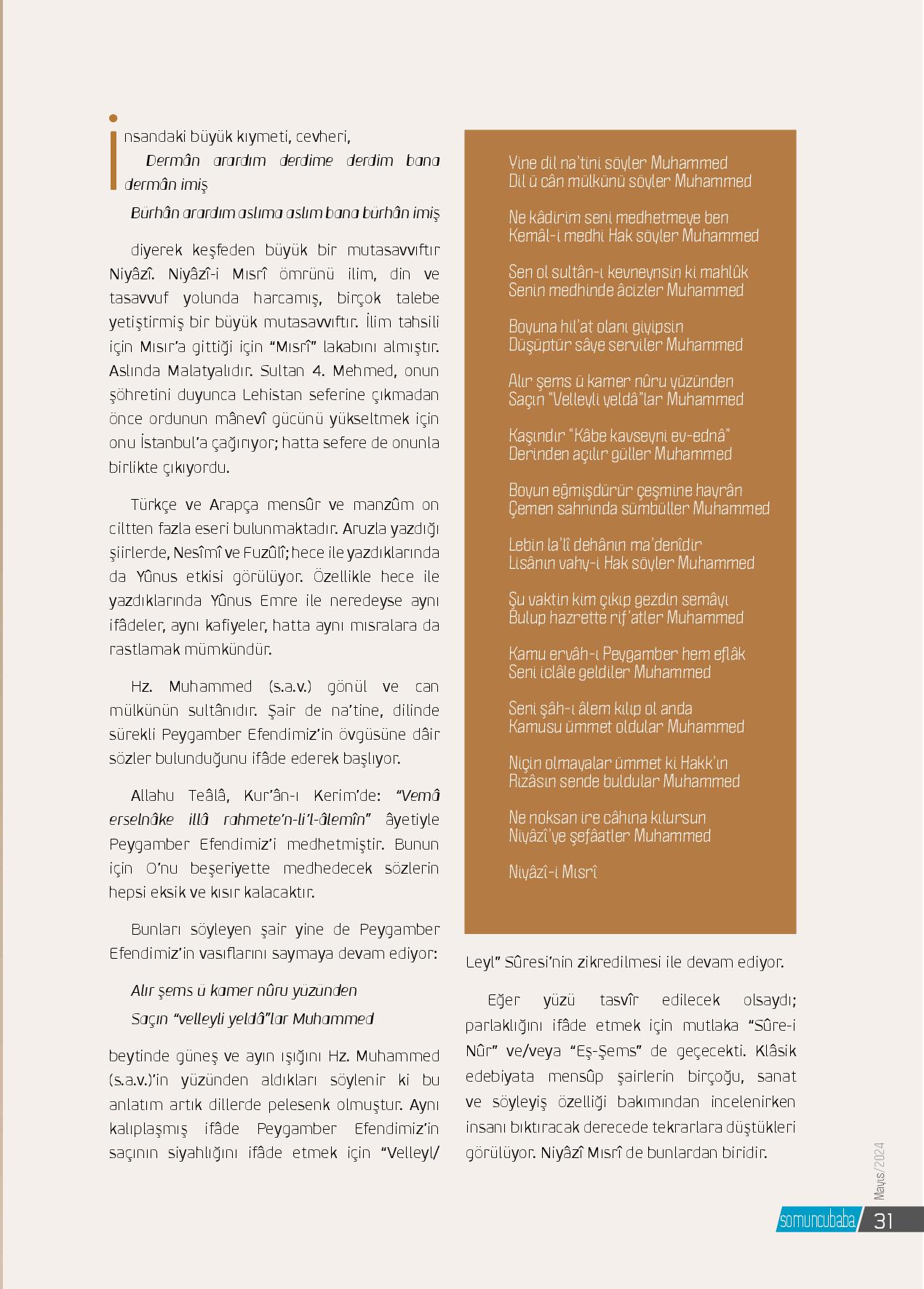 İnsandaki büyük kıymeti, cevheri,

Dermân arardım derdime derdim bana dermân imiş

Bürhân arardım aslıma aslım bana bürhân imiş

diyerek keşfeden büyük bir mutasavvıftır Niyâzî. Niyâzî-i Mısrî ömrünü ilim, din ve tasavvuf yolunda harcamış, birçok talebe yetiştirmiş bir büyük mutasavvıftır. İlim tahsili için Mısır'a gittiği için "Mısrî" lakabını almıştır. Aslında Malatyalıdır. Sultan 4. Mehmed, onun şöhretini duyunca Lehistan seferine çıkmadan önce ordunun mânevî gücünü yükseltmek için onu İstanbul'a çağırıyor; hatta sefere de onunla birlikte çıkıyordu.

Türkçe ve Arapça mensûr ve manzûm on ciltten fazla eseri bulunmaktadır. Aruzla yazdığı şiirlerde, Nesîmî ve Fuzûlî; hece ile yazdıklarında da Yûnus etkisi görülüyor. Özellikle hece ile yazdıklarında Yûnus Emre ile neredeyse aynı ifâdeler, aynı kafiyeler, hatta aynı mısralara da rastlamak mümkündür.

Hz. Muhammed (s.a.v.) gönül ve can mülkünün sultânıdır. Şair de na'tine, dilinde sürekli Peygamber Efendimiz'in övgüsüne dâir sözler bulunduğunu ifâde ederek başlıyor.

Allahu Teâlâ, Kur'ân-ı Kerim'de: "Vemâ erselnâke illâ rahmete'n-li'l-âlemîn" âyetiyle Peygamber Efendimiz'i medhetmiştir. Bunun için O'nu beşeriyette medhedecek sözlerin hepsi eksik ve kısır kalacaktır.

Bunları söyleyen şair yine de Peygamber Efendimiz'in vasıflarını saymaya devam ediyor:

Alır şems ü kamer nûru yüzünden
Saçın "velleyli yeldâ"lar Muhammed

beytinde güneş ve ayın ışığını Hz. Muhammed (s.a.v.)'in yüzünden aldıkları söylenir ki bu anlatım artık dillerde pelesenk olmuştur. Aynı kalıplaşmış ifâde Peygamber Efendimiz'in saçının siyahlığını ifâde etmek için "Velleyl/

Yine dil na'tini söyler Muhammed
Dil ü cân mülkünü söyler Muhammed

Ne kâdirim seni medhetmeye ben
Kemâl-i medhi Hak söyler Muhammed

Sen ol sultân-ı kevneynsin ki mahlûk
Senin medhinde âcizler Muhammed

Boyuna hil'at olanı giyipsin
Düşüptür sâye serviler Muhammed

Alır şems ü kamer nûru yüzünden
Saçın "Velleyli yeldâ"lar Muhammed

Kaşındır "Kâbe kavseyni ev-ednâ"
Derinden açılır güller Muhammed

Boyun eğmişdürür çeşmine hayrân
Çemen sahnında sümbüller Muhammed

Lebin la'lî dehânın ma'denîdir
Lisânın vahy-i Hak söyler Muhammed

Şu vaktin kim çıkıp gezdin semâyı
Bulup hazrette rif'atler Muhammed

Kamu ervâh-ı Peygamber hem eflâk
Seni iclâle geldiler Muhammed

Seni şâh-ı âlem kılıp ol anda
Kamusu ümmet oldular Muhammed

Niçin olmayalar ümmet ki Hakk'ın
Rızâsın sende buldular Muhammed

Ne noksan ire câhına kılursun
Niyâzî'ye şefâatler Muhammed

Niyâzî-i Mısrî

Leyl" Sûresi'nin zikredilmesi ile devam ediyor.

Eğer yüzü tasvîr edilecek olsaydı; parlaklığını ifâde etmek için mutlaka "Sûre-i Nûr" ve/veya "Eş-Şems" de geçecekti. Klâsik edebiyata mensûp şairlerin birçoğu, sanat ve söyleyiş özelliği bakımından incelenirken insanı bıktıracak derecede tekrarlara düştükleri görülüyor. Niyâzî Mısrî de bunlardan biridir.

Mayıs/2024

somuncubaba 31